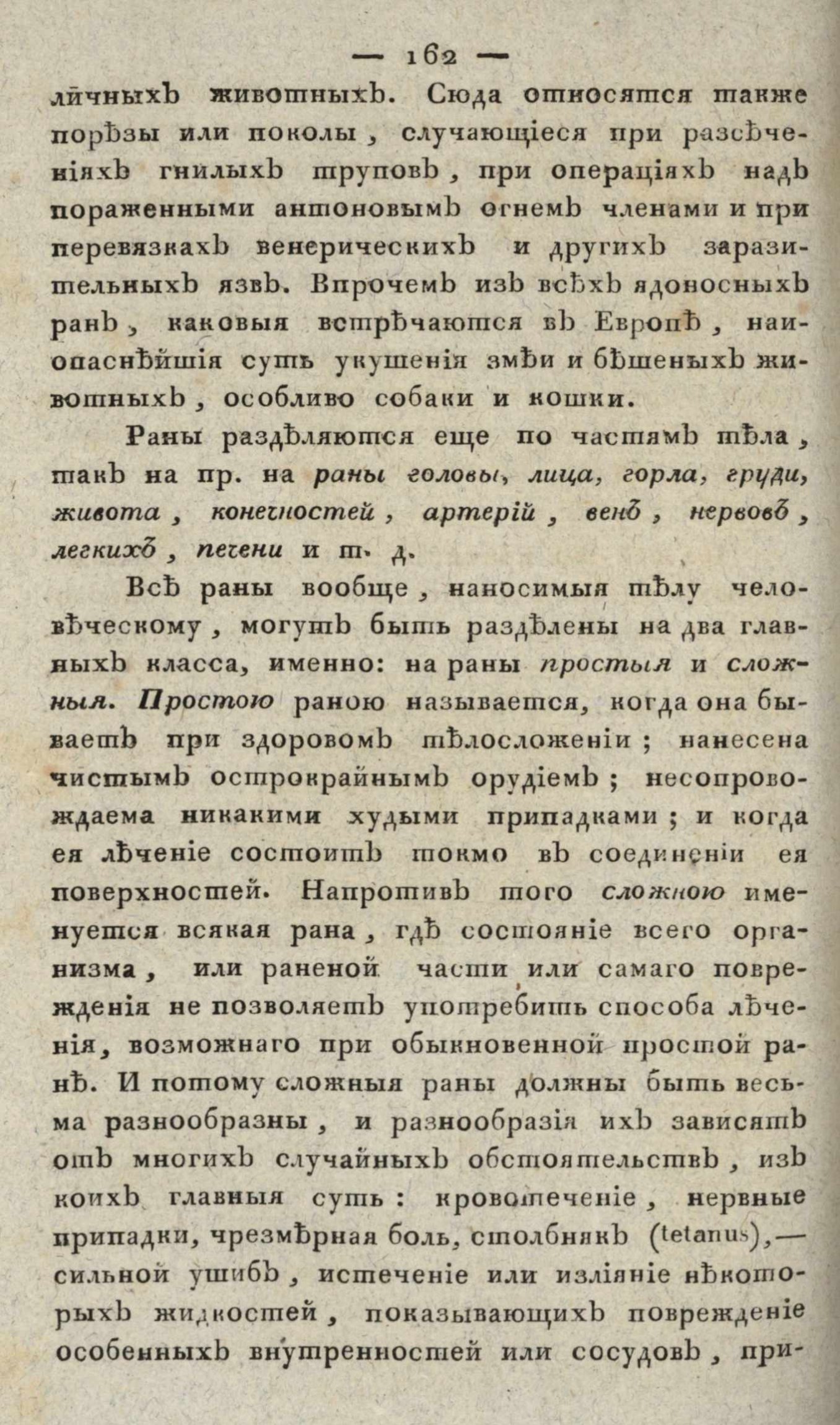 — 162 —

личныхъ животныхъ. Сюда относятся также порѣзы или поколы, случающіеся при разсѣченіяхъ гнилыхъ труповъ, при операціяхъ надъ пораженными антоновымъ огнемъ членами и при перевязкахъ венерическихъ и другихъ заразительныхъ язвъ. Впрочемъ изъ всѣхъ ядоносныхъ ранъ, каковыя встрѣчаются въ Европѣ, наиопаснѣйшія суть укушенія змѣи и бѣшеныхъ животныхъ, особливо собаки и кошки.

Раны раздѣляются еще по частямъ тѣла, такъ на пр. на раны головы, лица, горла, груди, живота, конечностей, артерій, венъ, нервовъ, легкихъ, печени и т. д.

Всѣ раны вообще, наносимыя тѣлу человѣческому, могутъ быть раздѣлены на два главныхъ класса, именно: на раны простыя и сложныя. Простою раною называется, когда она бываетъ при здоровомъ тѣлосложеніи; нанесена чистымъ острокрайнымъ орудіемъ; несопровождаема никакими худыми припадками; и когда ея лѣченіе состоитъ токмо въ соединеніи ея поверхностей. Напротивъ того сложною именуется всякая рана, гдѣ состояніе всего организма, или раненой части или самаго поврежденія не позволяетъ употребить способа лѣченія, возможнаго при обыкновенной простой ранѣ. И потому сложныя раны должны быть весьма разнообразны, и разнообразія ихъ зависятъ отъ многихъ случайныхъ обстоятельствъ, изъ коихъ главныя суть: кровотеченіе, нервные припадки, чрезмѣрная боль, столбнякъ (tetanus),— сильной ушибъ, истеченіе или изліяніе нѣкоторыхъ жидкостей, показывающихъ поврежденіе особенныхъ внутренностей или сосудовъ, при-